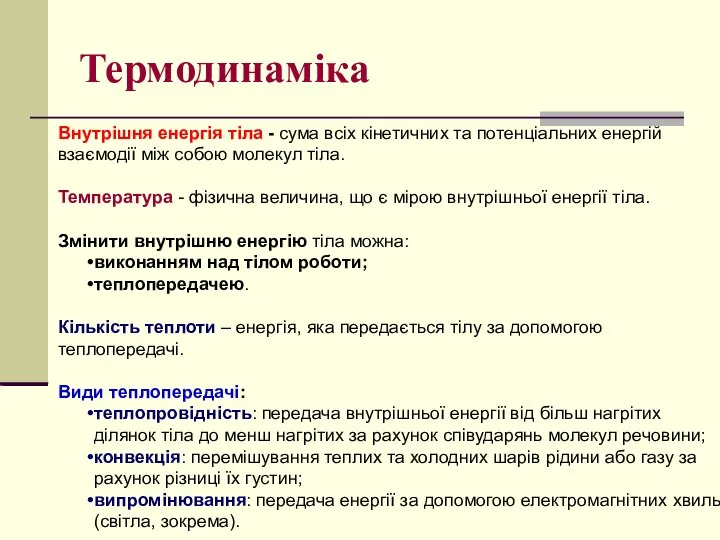 Термодинаміка

Внутрішня енергія тіла - сума всіх кінетичних та потенціальних енергій взаємодії між собою молекул тіла.

Температура - фізична величина, що є мірою внутрішньої енергії тіла.

Змінити внутрішню енергію тіла можна:
•виконанням над тілом роботи;
•теплопередачею.

Кількість теплоти – енергія, яка передається тілу за допомогою теплопередачі.

Види теплопередачі:
•теплопровідність: передача внутрішньої енергії від більш нагрітих ділянок тіла до менш нагрітих за рахунок співударянь молекул речовини;
•конвекція: перемішування теплих та холодних шарів рідини або газу за рахунок різниці їх густин;
•випромінювання: передача енергії за допомогою електромагнітних хвиль (світла, зокрема).